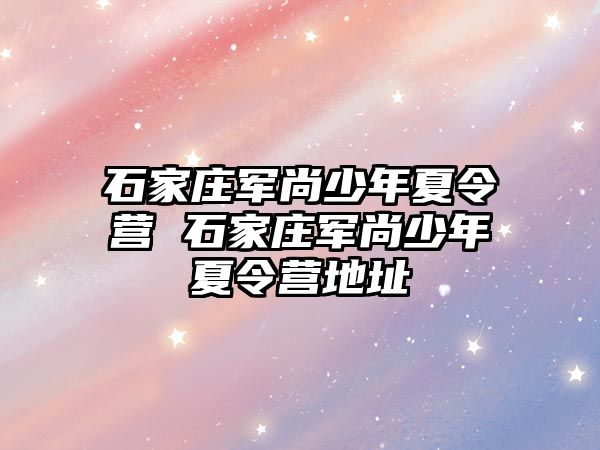 石家庄军尚少年夏令营 石家庄军尚少年夏令营地址